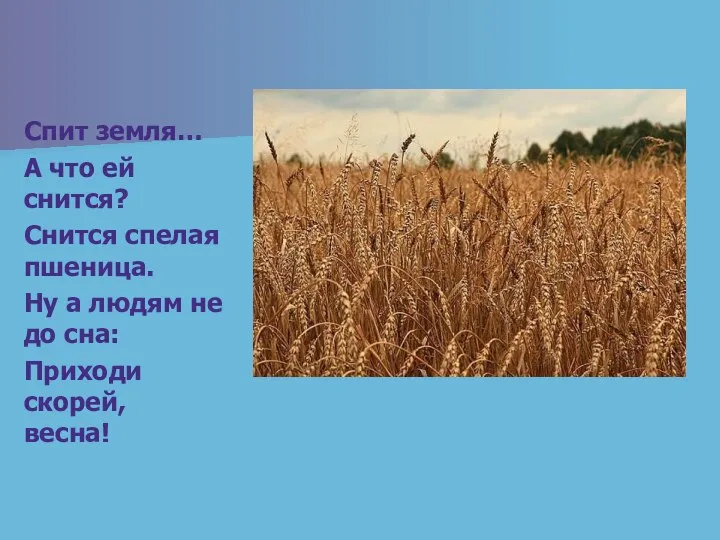 Спит земля…

А что ей снится?

Снится спелая пшеница.

Ну а людям не до сна:

Приходи скорей, весна!